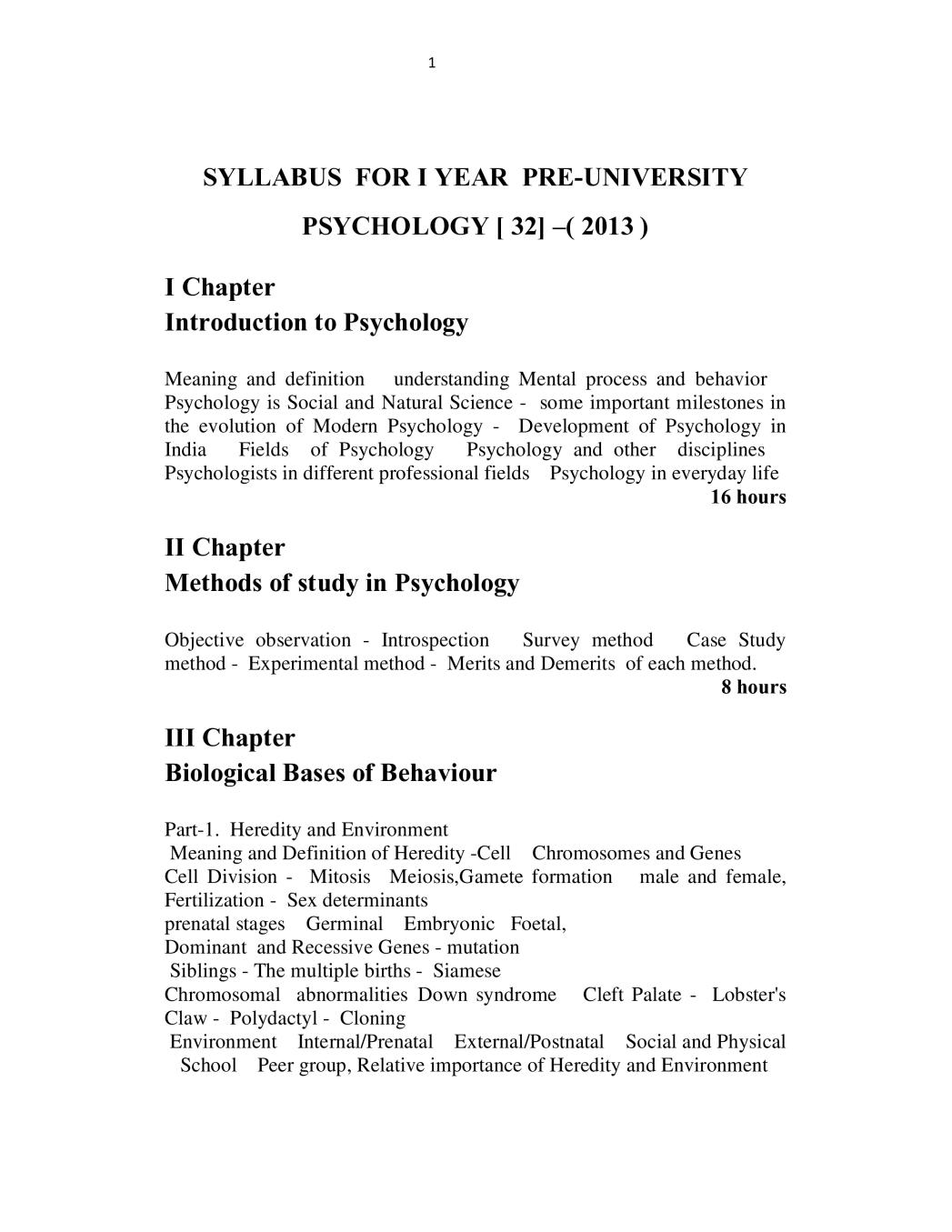 1

SYLLABUS FOR I YEAR PRE-UNIVERSITY

PSYCHOLOGY [ 32] –( 2013 )

I Chapter
Introduction to Psychology

Meaning and definition understanding Mental process and behavior Psychology is Social and Natural Science - some important milestones in the evolution of Modern Psychology - Development of Psychology in India Fields of Psychology Psychology and other disciplines Psychologists in different professional fields Psychology in everyday life
16 hours

II Chapter
Methods of study in Psychology

Objective observation - Introspection Survey method Case Study method - Experimental method - Merits and Demerits of each method.
8 hours

III Chapter
Biological Bases of Behaviour

Part-1. Heredity and Environment
Meaning and Definition of Heredity -Cell Chromosomes and Genes
Cell Division - Mitosis Meiosis,Gamete formation male and female, Fertilization - Sex determinants
prenatal stages Germinal Embryonic Foetal,
Dominant and Recessive Genes - mutation
Siblings - The multiple births - Siamese
Chromosomal abnormalities Down syndrome Cleft Palate - Lobster's Claw - Polydactyl - Cloning
Environment Internal/Prenatal External/Postnatal Social and Physical School Peer group, Relative importance of Heredity and Environment